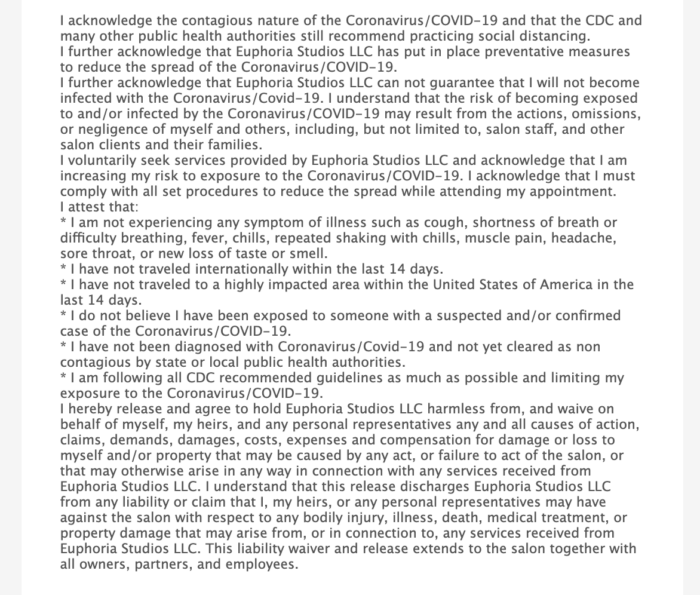 I acknowledge the contagious nature of the Coronavirus/COVID-19 and that the CDC and many other public health authorities still recommend practicing social distancing.
I further acknowledge that Euphoria Studios LLC has put in place preventative measures to reduce the spread of the Coronavirus/COVID-19.
I further acknowledge that Euphoria Studios LLC can not guarantee that I will not become infected with the Coronavirus/Covid-19. I understand that the risk of becoming exposed to and/or infected by the Coronavirus/COVID-19 may result from the actions, omissions, or negligence of myself and others, including, but not limited to, salon staff, and other salon clients and their families.
I voluntarily seek services provided by Euphoria Studios LLC and acknowledge that I am increasing my risk to exposure to the Coronavirus/COVID-19. I acknowledge that I must comply with all set procedures to reduce the spread while attending my appointment.
I attest that:
* I am not experiencing any symptom of illness such as cough, shortness of breath or difficulty breathing, fever, chills, repeated shaking with chills, muscle pain, headache, sore throat, or new loss of taste or smell.
* I have not traveled internationally within the last 14 days.
* I have not traveled to a highly impacted area within the United States of America in the last 14 days.
* I do not believe I have been exposed to someone with a suspected and/or confirmed case of the Coronavirus/COVID-19.
* I have not been diagnosed with Coronavirus/Covid-19 and not yet cleared as non contagious by state or local public health authorities.
* I am following all CDC recommended guidelines as much as possible and limiting my exposure to the Coronavirus/COVID-19.
I hereby release and agree to hold Euphoria Studios LLC harmless from, and waive on behalf of myself, my heirs, and any personal representatives any and all causes of action, claims, demands, damages, costs, expenses and compensation for damage or loss to myself and/or property that may be caused by any act, or failure to act of the salon, or that may otherwise arise in any way in connection with any services received from Euphoria Studios LLC. I understand that this release discharges Euphoria Studios LLC from any liability or claim that I, my heirs, or any personal representatives may have against the salon with respect to any bodily injury, illness, death, medical treatment, or property damage that may arise from, or in connection to, any services received from Euphoria Studios LLC. This liability waiver and release extends to the salon together with all owners, partners, and employees.